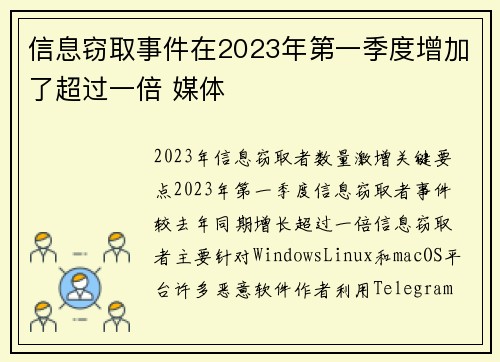 信息窃取事件在2023年第一季度增加了超过一倍 媒体

2023年信息窃取者数量激增关键要点2023年第一季度信息窃取者事件较去年同期增长超过一倍信息窃取者主要针对WindowsLinux和macOS平台许多恶意软件作者利用Telegram